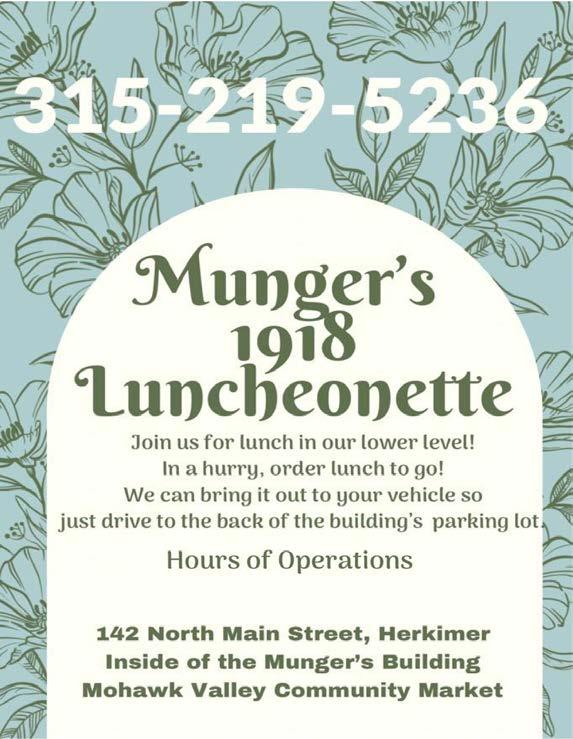 315-219-5236

Munger's
1918
Luncheonette

Join us for lunch in our lower level!
In a hurry, order lunch to go!
We can bring it out to your vehicle so
just drive to the back of the building's parking lot.

Hours of Operations

142 North Main Street, Herkimer
Inside of the Munger's Building
Mohawk Valley Community Market